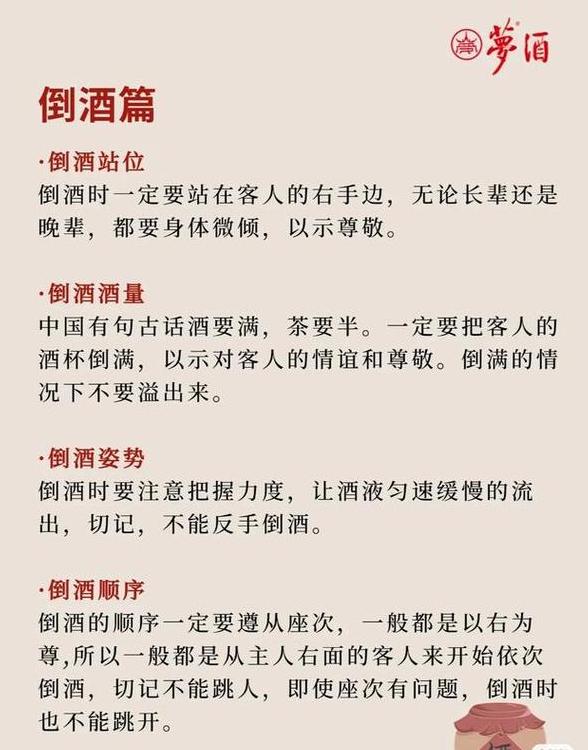 夢酒

倒酒篇

·倒酒站位
倒酒时一定要站在客人的右手边，无论长辈还是晚辈，都要身体微倾，以示尊敬。

·倒酒酒量
中国有句古话酒要满，茶要半。一定要把客人的酒杯倒满，以示对客人的情谊和尊敬。倒满的情况下不要溢出来。

·倒酒姿势
倒酒时要注意把握力度，让酒液匀速缓慢的流出，切记，不能反手倒酒。

·倒酒顺序
倒酒的顺序一定要遵从座次，一般都是以右为尊,所以一般都是从主人右面的客人来开始依次倒酒，切记不能跳人，即使座次有问题，倒酒时也不能跳开。